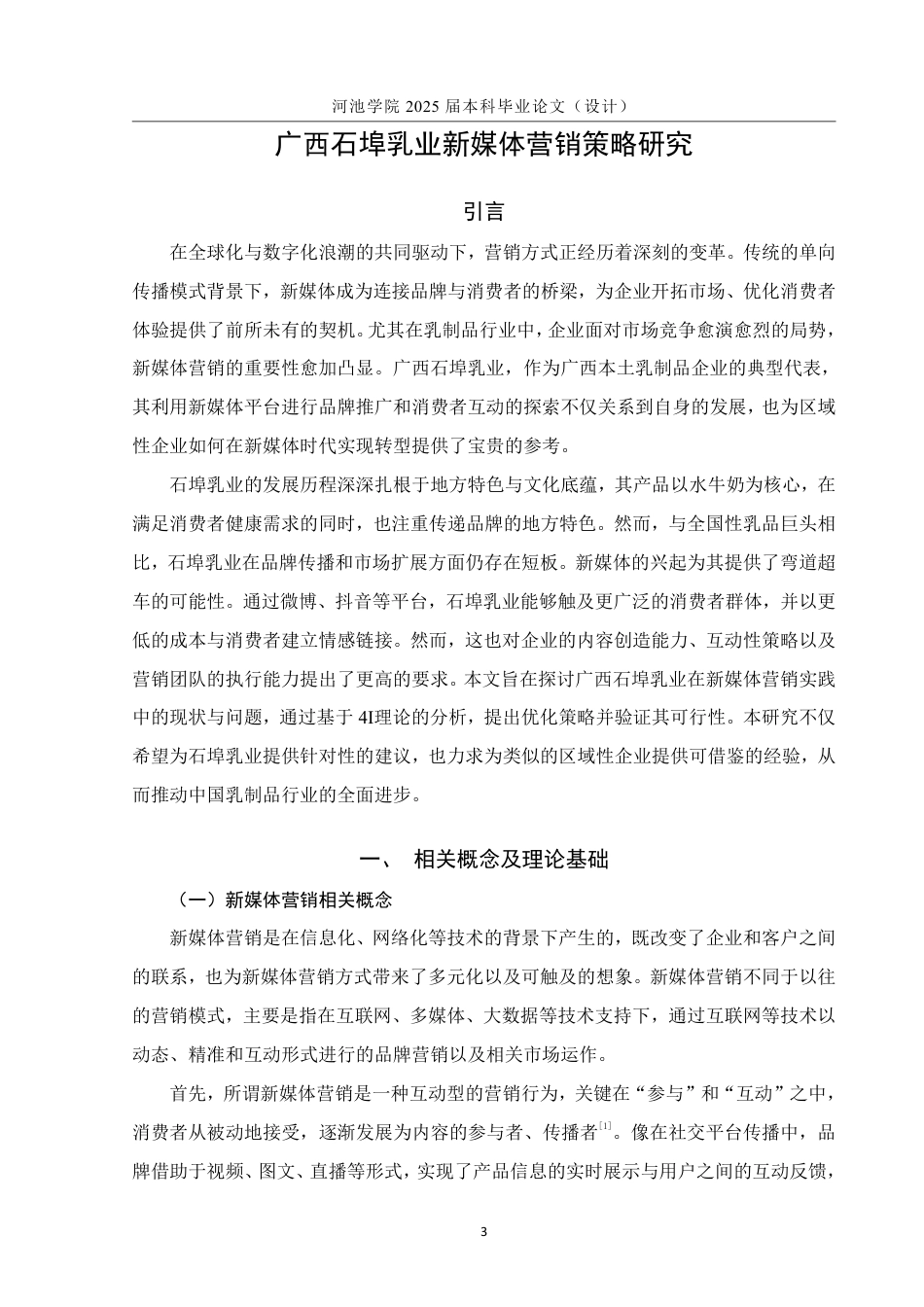 河池学院 2025 届本科毕业论文（设计）

广西石埠乳业新媒体营销策略研究

引言

在全球化与数字化浪潮的共同驱动下，营销方式正经历着深刻的变革。传统的单向传播模式背景下，新媒体成为连接品牌与消费者的桥梁，为企业开拓市场、优化消费者体验提供了前所未有的契机。尤其在乳制品行业中，企业面对市场竞争愈演愈烈的局势，新媒体营销的重要性愈加凸显。广西石埠乳业，作为广西本土乳制品企业的典型代表，其利用新媒体平台进行品牌推广和消费者互动的探索不仅关系到自身的发展，也为区域性企业如何在新媒体时代实现转型提供了宝贵的参考。

石埠乳业的发展历程深深扎根于地方特色与文化底蕴，其产品以水牛奶为核心，在满足消费者健康需求的同时，也注重传递品牌的地方特色。然而，与全国性乳品巨头相比，石埠乳业在品牌传播和市场扩展方面仍存在短板。新媒体的兴起为其提供了弯道超车的可能性。通过微博、抖音等平台，石埠乳业能够触及更广泛的消费者群体，并以更低的成本与消费者建立情感链接。然而，这也对企业的内容创造能力、互动性策略以及营销团队的执行能力提出了更高的要求。本文旨在探讨广西石埠乳业在新媒体营销实践中的现状与问题，通过基于 4I理论的分析，提出优化策略并验证其可行性。本研究不仅希望为石埠乳业提供针对性的建议，也力求为类似的区域性企业提供可借鉴的经验，从而推动中国乳制品行业的全面进步。

一、 相关概念及理论基础

（一）新媒体营销相关概念

新媒体营销是在信息化、网络化等技术的背景下产生的，既改变了企业和客户之间的联系，也为新媒体营销方式带来了多元化以及可触及的想象。新媒体营销不同于以往的营销模式，主要是指在互联网、多媒体、大数据等技术支持下，通过互联网等技术以动态、精准和互动形式进行的品牌营销以及相关市场运作。

首先，所谓新媒体营销是一种互动型的营销行为，关键在“参与”和“互动”之中，消费者从被动地接受，逐渐发展为内容的参与者、传播者$^{[1]}$。像在社交平台传播中，品牌借助于视频、图文、直播等形式，实现了产品信息的实时展示与用户之间的互动反馈，

3